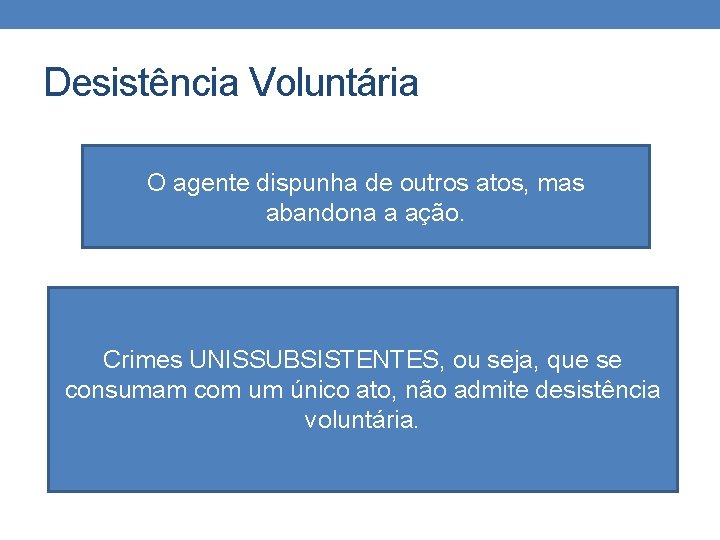 Desistência Voluntária

O agente dispunha de outros atos, mas abandona a ação.

Crimes UNISSUBSISTENTES, ou seja, que se consumam com um único ato, não admite desistência voluntária.